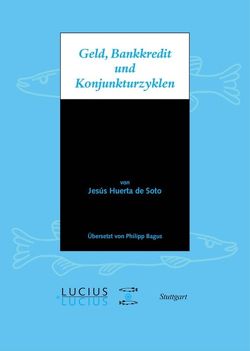 Geld, Bankkredit und Konjunkturzyklen

von
Jesús Huerta de Soto

Übersetzt von Philipp Bagus

LUCIUS
LUCIUS

Stuttgart